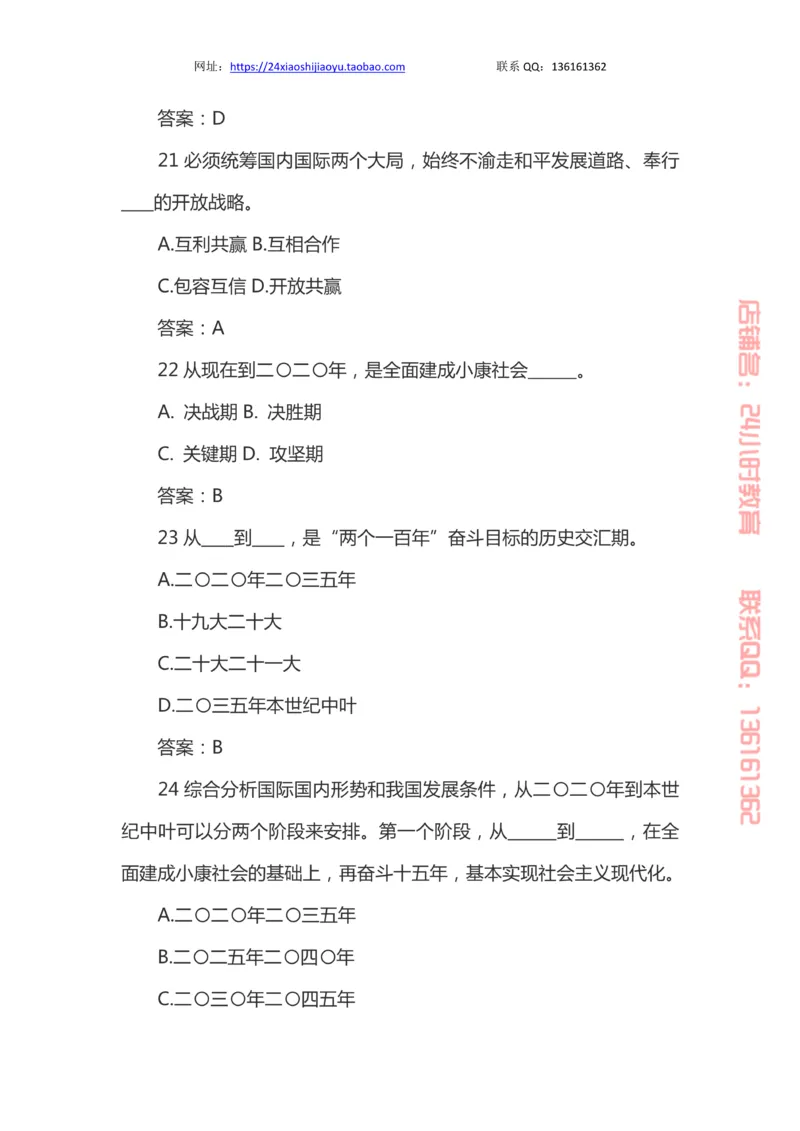 网址：https://24xiaoshijiaoyu.taobao.com 联系 QQ：136161362

答案：D

21 必须统筹国内国际两个大局，始终不渝走和平发展道路、奉行____的开放战略。

A.互利共赢 B.互相合作

C.包容互信 D.开放共赢

答案：A

22 从现在到二〇二〇年，是全面建成小康社会______。

A. 决战期 B. 决胜期

C. 关键期 D. 攻坚期

答案：B

23 从____到____，是“两个一百年”奋斗目标的历史交汇期。

A.二〇二〇年二〇三五年

B.十九大二十大

C.二十大二十一大

D.二〇三五年本世纪中叶

答案：B

24 综合分析国际国内形势和我国发展条件，从二〇二〇年到本世纪中叶可以分两个阶段来安排。第一个阶段，从______到______，在全面建成小康社会的基础上，再奋斗十五年，基本实现社会主义现代化。

A.二〇二〇年二〇三五年

B.二〇二五年二〇四〇年

C.二〇三〇年二〇四五年

店铺名：24小时教育 联系QQ：136161362